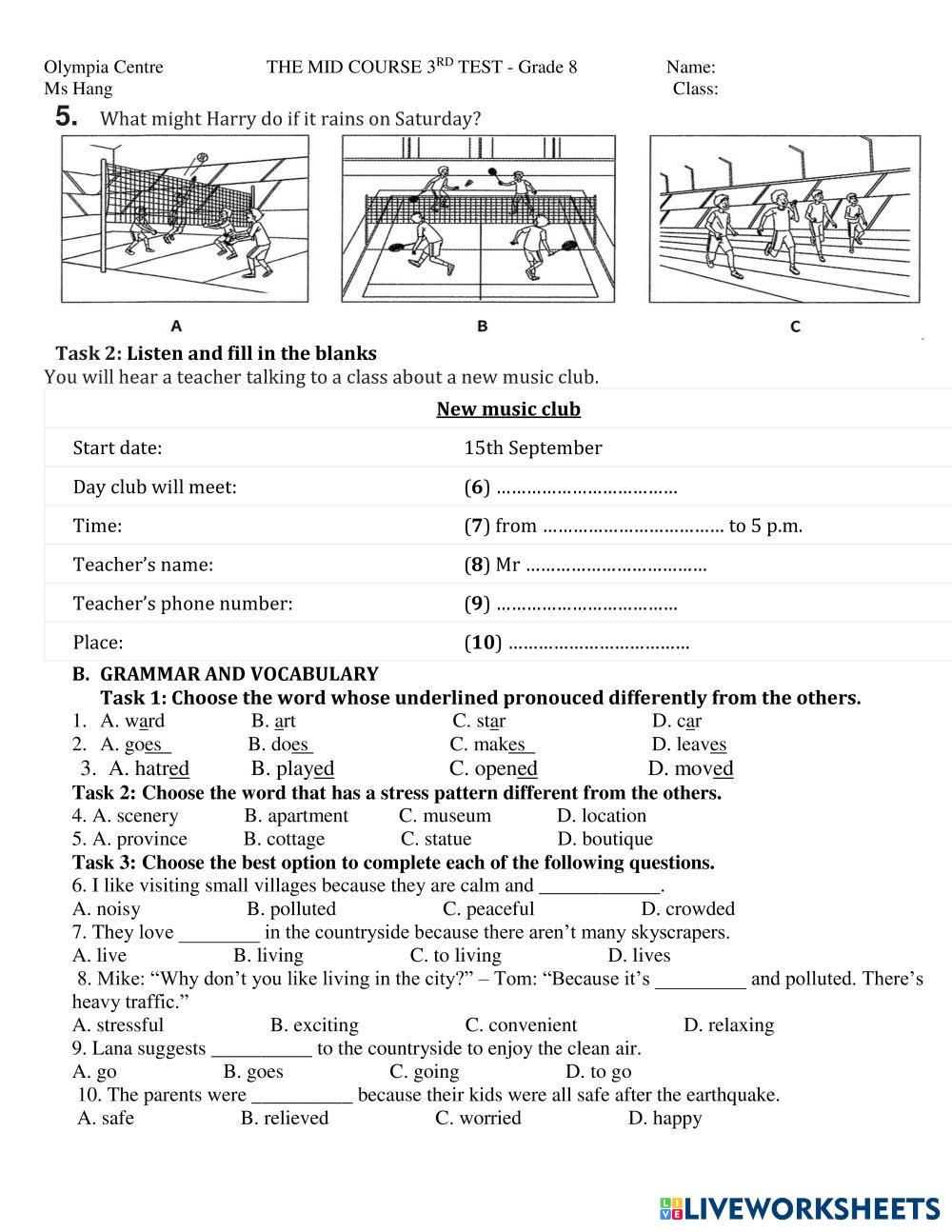 Olympia Centre THE MID COURSE 3$^{RD}$ TEST - Grade 8 Name:
Ms Hang Class:

5. What might Harry do if it rains on Saturday?

A B C

Task 2: Listen and fill in the blanks
You will hear a teacher talking to a class about a new music club.

| New music club | |
|---|---|
| Start date: | 15th September |
| Day club will meet: | (6) ……………………………… |
| Time: | (7) from ……………………………… to 5 p.m. |
| Teacher's name: | (8) Mr ……………………………… |
| Teacher's phone number: | (9) ……………………………… |
| Place: | (10) ……………………………… |

B. GRAMMAR AND VOCABULARY
Task 1: Choose the word whose underlined pronouced differently from the others.
1. A. ward B. art C. star D. car
2. A. goes B. does C. makes D. leaves
3. A. hatred B. played C. opened D. moved
Task 2: Choose the word that has a stress pattern different from the others.
4. A. scenery B. apartment C. museum D. location
5. A. province B. cottage C. statue D. boutique
Task 3: Choose the best option to complete each of the following questions.
6. I like visiting small villages because they are calm and ____________.
A. noisy B. polluted C. peaceful D. crowded
7. They love ________ in the countryside because there aren't many skyscrapers.
A. live B. living C. to living D. lives
8. Mike: "Why don't you like living in the city?" – Tom: "Because it's _________ and polluted. There's heavy traffic."
A. stressful B. exciting C. convenient D. relaxing
9. Lana suggests __________ to the countryside to enjoy the clean air.
A. go B. goes C. going D. to go
10. The parents were __________ because their kids were all safe after the earthquake.
A. safe B. relieved C. worried D. happy

LIVEWORKSHEETS